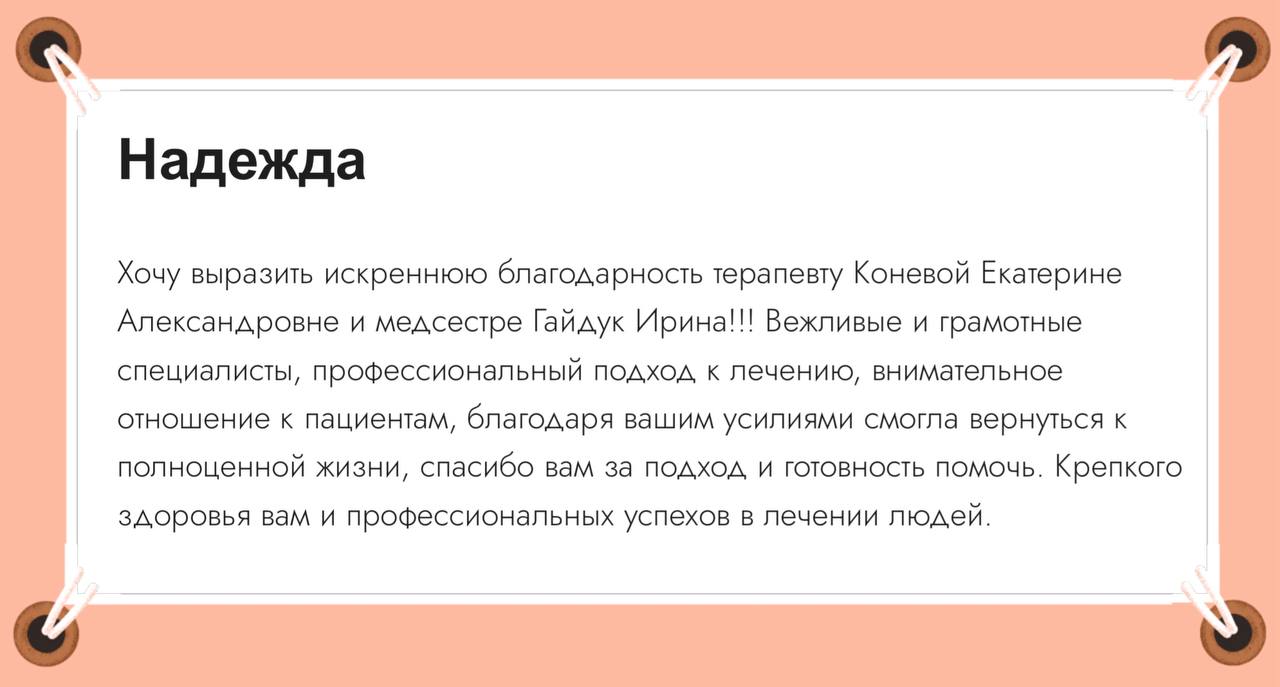 Надежда

Хочу выразить искреннюю благодарность терапевту Коневой Екатерине Александровне и медсестре Гайдук Ирина!!! Вежливые и грамотные специалисты, профессиональный подход к лечению, внимательное отношение к пациентам, благодаря вашим усилиями смогла вернуться к полноценной жизни, спасибо вам за подход и готовность помочь. Крепкого здоровья вам и профессиональных успехов в лечении людей.